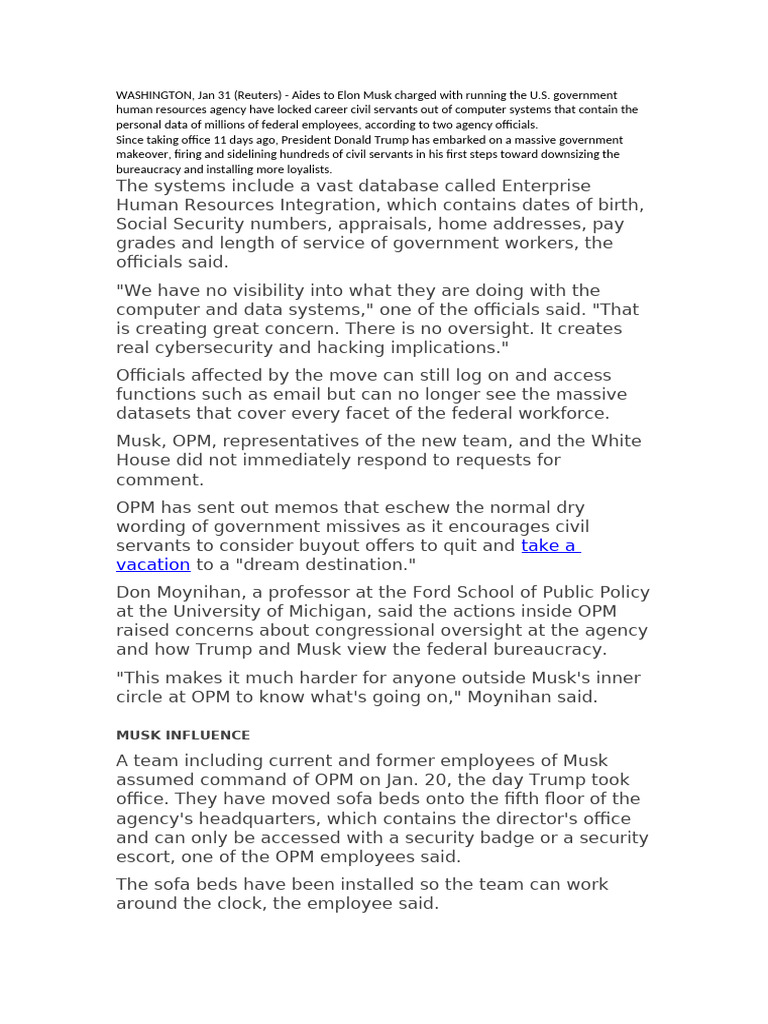 WASHINGTON, Jan 31 (Reuters) - Aides to Elon Musk charged with running the U.S. government human resources agency have locked career civil servants out of computer systems that contain the personal data of millions of federal employees, according to two agency officials.
Since taking office 11 days ago, President Donald Trump has embarked on a massive government makeover, firing and sidelining hundreds of civil servants in his first steps toward downsizing the bureaucracy and installing more loyalists.

The systems include a vast database called Enterprise Human Resources Integration, which contains dates of birth, Social Security numbers, appraisals, home addresses, pay grades and length of service of government workers, the officials said.

"We have no visibility into what they are doing with the computer and data systems," one of the officials said. "That is creating great concern. There is no oversight. It creates real cybersecurity and hacking implications."

Officials affected by the move can still log on and access functions such as email but can no longer see the massive datasets that cover every facet of the federal workforce.

Musk, OPM, representatives of the new team, and the White House did not immediately respond to requests for comment.

OPM has sent out memos that eschew the normal dry wording of government missives as it encourages civil servants to consider buyout offers to quit and take a vacation to a "dream destination."

Don Moynihan, a professor at the Ford School of Public Policy at the University of Michigan, said the actions inside OPM raised concerns about congressional oversight at the agency and how Trump and Musk view the federal bureaucracy.

"This makes it much harder for anyone outside Musk's inner circle at OPM to know what's going on," Moynihan said.

MUSK INFLUENCE

A team including current and former employees of Musk assumed command of OPM on Jan. 20, the day Trump took office. They have moved sofa beds onto the fifth floor of the agency's headquarters, which contains the director's office and can only be accessed with a security badge or a security escort, one of the OPM employees said.

The sofa beds have been installed so the team can work around the clock, the employee said.